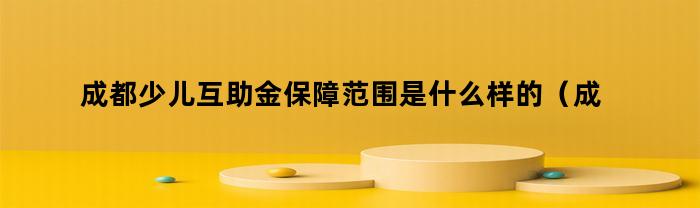 成都少儿互助金保障范围是什么样的（成